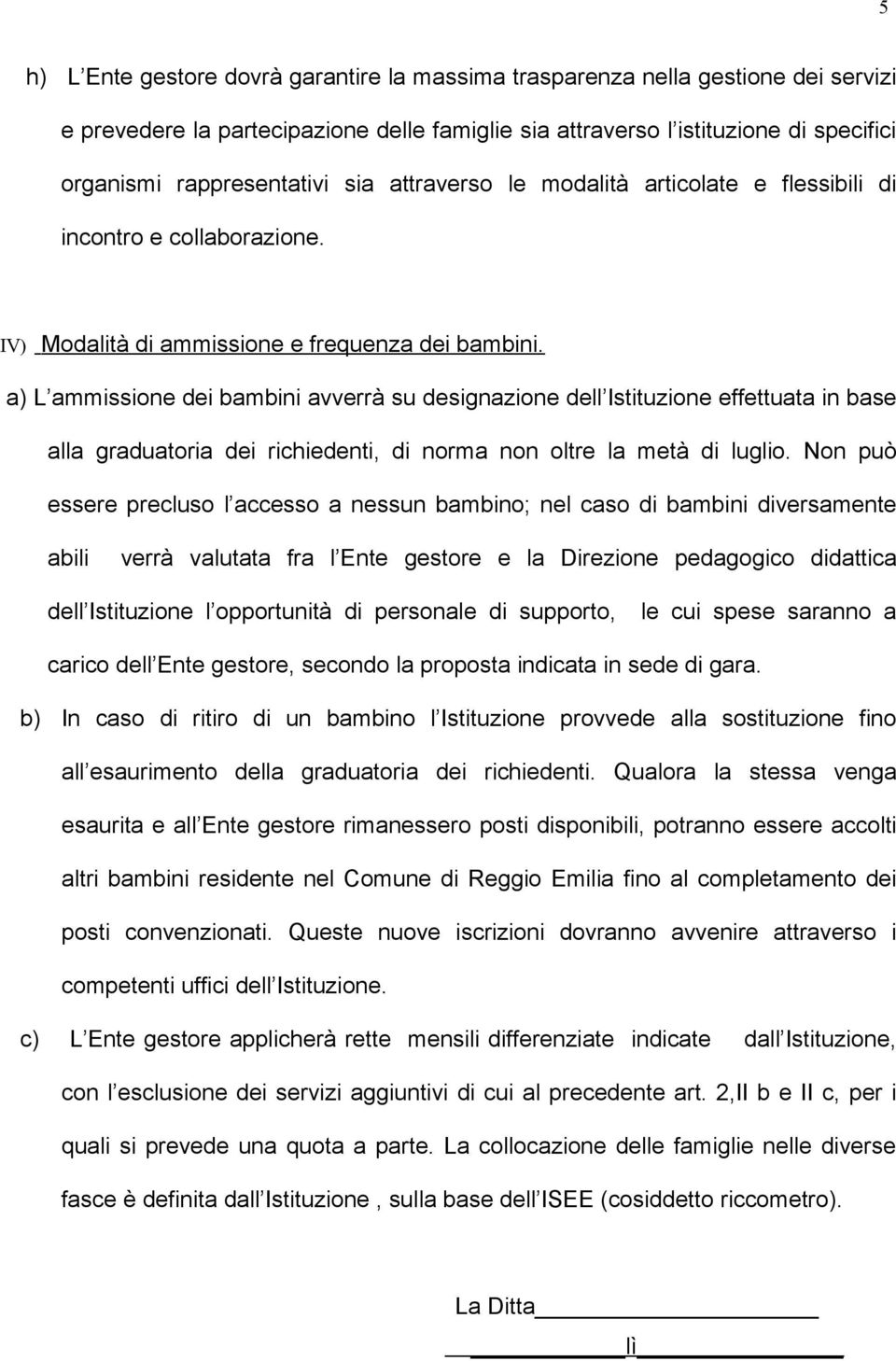 5

h) L Ente gestore dovrà garantire la massima trasparenza nella gestione dei servizi e prevedere la partecipazione delle famiglie sia attraverso l istituzione di specifici organismi rappresentativi sia attraverso le modalità articolate e flessibili di incontro e collaborazione.

IV) Modalità di ammissione e frequenza dei bambini.

a) L ammissione dei bambini avverrà su designazione dell Istituzione effettuata in base alla graduatoria dei richiedenti, di norma non oltre la metà di luglio. Non può essere precluso l accesso a nessun bambino; nel caso di bambini diversamente abili verrà valutata fra l Ente gestore e la Direzione pedagogico didattica dell Istituzione l opportunità di personale di supporto, le cui spese saranno a carico dell Ente gestore, secondo la proposta indicata in sede di gara.

b) In caso di ritiro di un bambino l Istituzione provvede alla sostituzione fino all esaurimento della graduatoria dei richiedenti. Qualora la stessa venga esaurita e all Ente gestore rimanessero posti disponibili, potranno essere accolti altri bambini residente nel Comune di Reggio Emilia fino al completamento dei posti convenzionati. Queste nuove iscrizioni dovranno avvenire attraverso i competenti uffici dell Istituzione.

c) L Ente gestore applicherà rette mensili differenziate indicate dall Istituzione, con l esclusione dei servizi aggiuntivi di cui al precedente art. 2,II b e II c, per i quali si prevede una quota a parte. La collocazione delle famiglie nelle diverse fasce è definita dall Istituzione , sulla base dell ISEE (cosiddetto riccometro).

La Ditta

lì